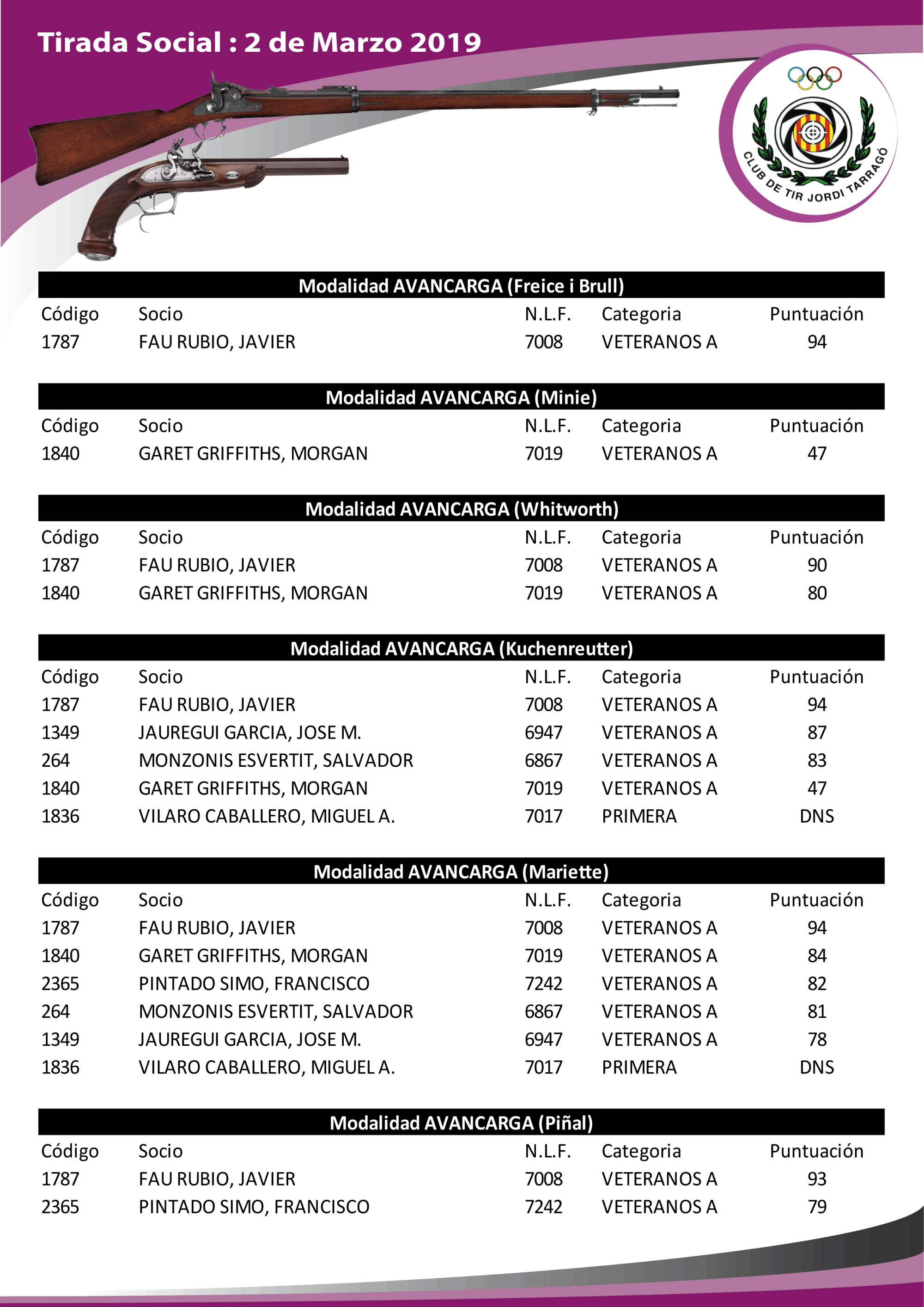 Tirada Social : 2 de Marzo 2019

CLUB DE TIR JORDI TARRAGÓ

Modalidad AVANCARGA (Freice i Brull)

| Código | Socio | N.L.F. | Categoria | Puntuación |
|---|---|---|---|---|
| 1787 | FAU RUBIO, JAVIER | 7008 | VETERANOS A | 94 |

Modalidad AVANCARGA (Minie)

| Código | Socio | N.L.F. | Categoria | Puntuación |
|---|---|---|---|---|
| 1840 | GARET GRIFFITHS, MORGAN | 7019 | VETERANOS A | 47 |

Modalidad AVANCARGA (Whitworth)

| Código | Socio | N.L.F. | Categoria | Puntuación |
|---|---|---|---|---|
| 1787 | FAU RUBIO, JAVIER | 7008 | VETERANOS A | 90 |
| 1840 | GARET GRIFFITHS, MORGAN | 7019 | VETERANOS A | 80 |

Modalidad AVANCARGA (Kuchenreutter)

| Código | Socio | N.L.F. | Categoria | Puntuación |
|---|---|---|---|---|
| 1787 | FAU RUBIO, JAVIER | 7008 | VETERANOS A | 94 |
| 1349 | JAUREGUI GARCIA, JOSE M. | 6947 | VETERANOS A | 87 |
| 264 | MONZONIS ESVERTIT, SALVADOR | 6867 | VETERANOS A | 83 |
| 1840 | GARET GRIFFITHS, MORGAN | 7019 | VETERANOS A | 47 |
| 1836 | VILARO CABALLERO, MIGUEL A. | 7017 | PRIMERA | DNS |

Modalidad AVANCARGA (Mariette)

| Código | Socio | N.L.F. | Categoria | Puntuación |
|---|---|---|---|---|
| 1787 | FAU RUBIO, JAVIER | 7008 | VETERANOS A | 94 |
| 1840 | GARET GRIFFITHS, MORGAN | 7019 | VETERANOS A | 84 |
| 2365 | PINTADO SIMO, FRANCISCO | 7242 | VETERANOS A | 82 |
| 264 | MONZONIS ESVERTIT, SALVADOR | 6867 | VETERANOS A | 81 |
| 1349 | JAUREGUI GARCIA, JOSE M. | 6947 | VETERANOS A | 78 |
| 1836 | VILARO CABALLERO, MIGUEL A. | 7017 | PRIMERA | DNS |

Modalidad AVANCARGA (Piñal)

| Código | Socio | N.L.F. | Categoria | Puntuación |
|---|---|---|---|---|
| 1787 | FAU RUBIO, JAVIER | 7008 | VETERANOS A | 93 |
| 2365 | PINTADO SIMO, FRANCISCO | 7242 | VETERANOS A | 79 |